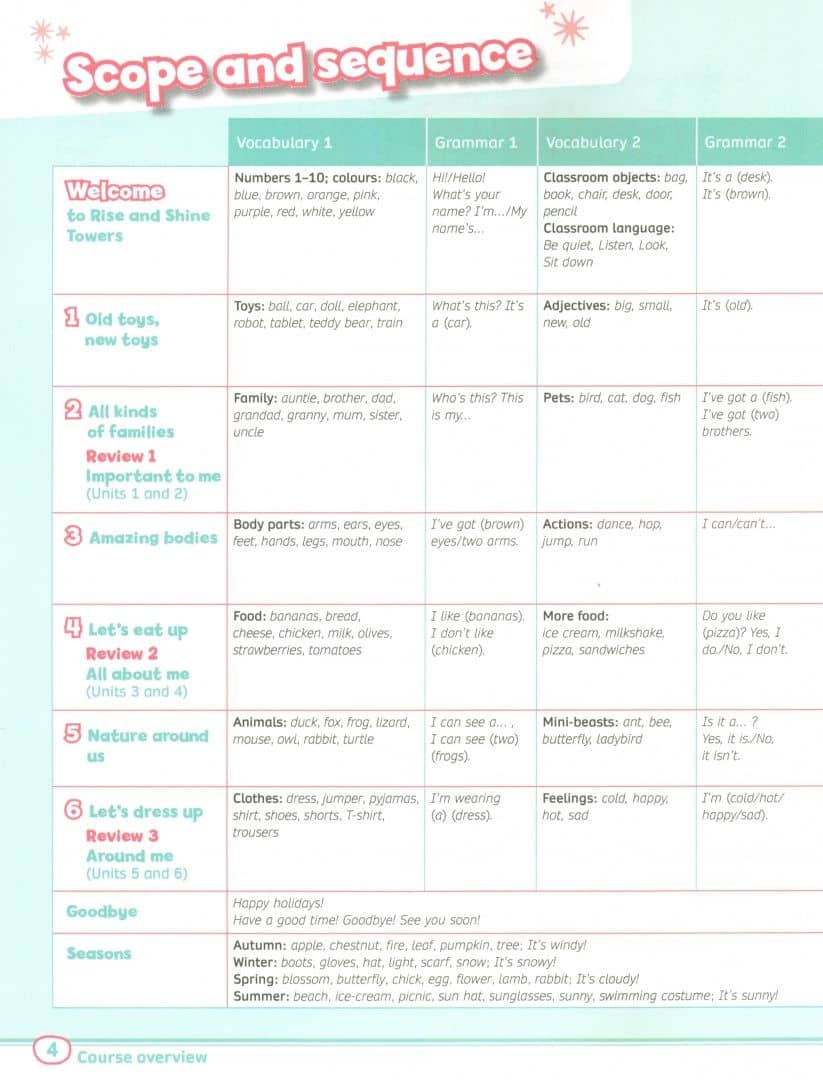 Scope and sequence

| | Vocabulary 1 | Grammar 1 | Vocabulary 2 | Grammar 2 |
|---|---|---|---|---|
| Welcome to Rise and Shine Towers | Numbers 1–10; colours: black, blue, brown, orange, pink, purple, red, white, yellow | Hi!/Hello! What's your name? I'm.../My name's... | Classroom objects: bag, book, chair, desk, door, pencil Classroom language: Be quiet, Listen, Look, Sit down | It's a (desk). It's (brown). |
| 1 Old toys, new toys | Toys: ball, car, doll, elephant, robot, tablet, teddy bear, train | What's this? It's a (car). | Adjectives: big, small, new, old | It's (old). |
| 2 All kinds of families Review 1 Important to me (Units 1 and 2) | Family: auntie, brother, dad, grandad, granny, mum, sister, uncle | Who's this? This is my... | Pets: bird, cat, dog, fish | I've got a (fish). I've got (two) brothers. |
| 3 Amazing bodies | Body parts: arms, ears, eyes, feet, hands, legs, mouth, nose | I've got (brown) eyes/two arms. | Actions: dance, hop, jump, run | I can/can't... |
| 4 Let's eat up Review 2 All about me (Units 3 and 4) | Food: bananas, bread, cheese, chicken, milk, olives, strawberries, tomatoes | I like (bananas). I don't like (chicken). | More food: ice cream, milkshake, pizza, sandwiches | Do you like (pizza)? Yes, I do./No, I don't. |
| 5 Nature around us | Animals: duck, fox, frog, lizard, mouse, owl, rabbit, turtle | I can see a... , I can see (two) (frogs). | Mini-beasts: ant, bee, butterfly, ladybird | Is it a... ? Yes, it is./No, it isn't. |
| 6 Let's dress up Review 3 Around me (Units 5 and 6) | Clothes: dress, jumper, pyjamas, shirt, shoes, shorts, T-shirt, trousers | I'm wearing (a) (dress). | Feelings: cold, happy, hot, sad | I'm (cold/hot/ happy/sad). |
| Goodbye | Happy holidays! Have a good time! Goodbye! See you soon! | | | |
| Seasons | Autumn: apple, chestnut, fire, leaf, pumpkin, tree; It's windy! Winter: boots, gloves, hat, light, scarf, snow; It's snowy! Spring: blossom, butterfly, chick, egg, flower, lamb, rabbit; It's cloudy! Summer: beach, ice-cream, picnic, sun hat, sunglasses, sunny, swimming costume; It's sunny! | | | |

4 Course overview